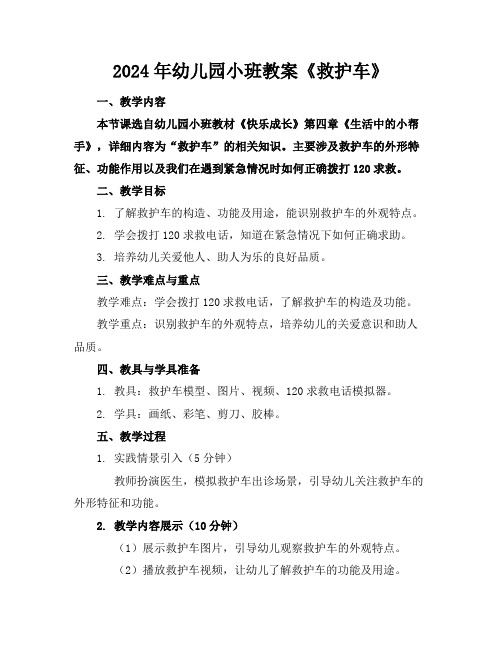 2024年幼儿园小班教案《救护车》

一、教学内容

本节课选自幼儿园小班教材《快乐成长》第四章《生活中的小帮手》，详细内容为“救护车”的相关知识。主要涉及救护车的外形特征、功能作用以及我们在遇到紧急情况时如何正确拨打120求救。

二、教学目标

1. 了解救护车的构造、功能及用途，能识别救护车的外观特点。

2. 学会拨打120求救电话，知道在紧急情况下如何正确求助。

3. 培养幼儿关爱他人、助人为乐的良好品质。

三、教学难点与重点

教学难点：学会拨打120求救电话，了解救护车的构造及功能。

教学重点：识别救护车的外观特点，培养幼儿的关爱意识和助人品质。

四、教具与学具准备

1. 教具：救护车模型、图片、视频、120求救电话模拟器。

2. 学具：画纸、彩笔、剪刀、胶棒。

五、教学过程

1. 实践情景引入（5分钟）

教师扮演医生，模拟救护车出诊场景，引导幼儿关注救护车的外形特征和功能。

2. 教学内容展示（10分钟）

（1）展示救护车图片，引导幼儿观察救护车的外观特点。

（2）播放救护车视频，让幼儿了解救护车的功能及用途。